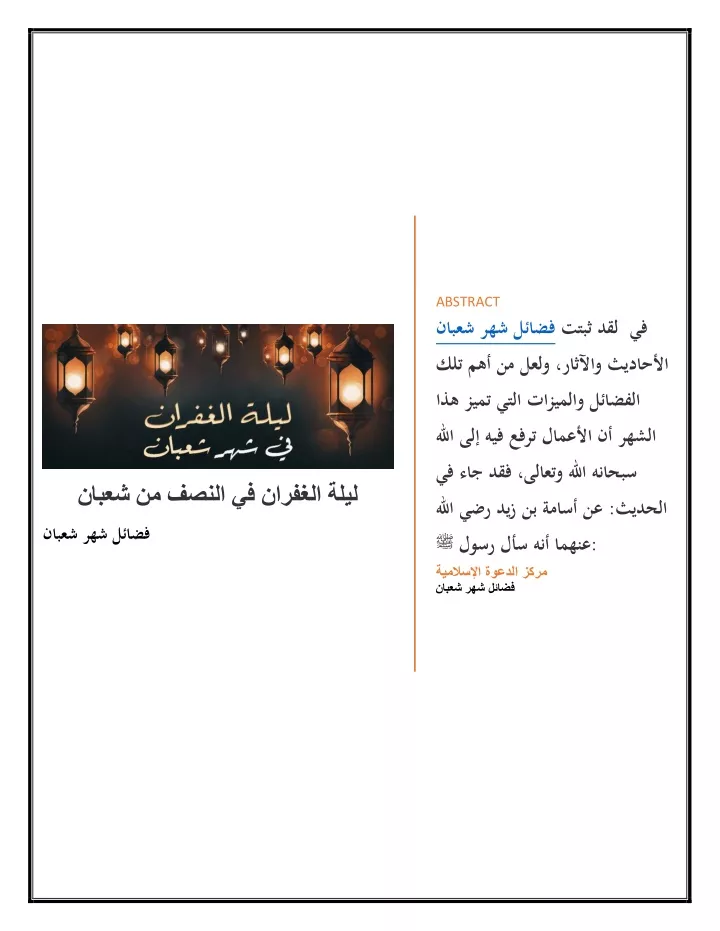 ABSTRACT

لقد ثبتت فضائل شهر شعبان في الأحاديث والآثار، ولعل من أهم تلك الفضائل والميزات التي تميز هذا الشهر أن الأعمال ترفع فيه إلى الله سبحانه الله وتعالى، فقد جاء في الحديث: عن أسامة بن زيد رضي الله عنهما أنه سأل رسول ﷺ:

مركز الدعوة الاسلامية
فضائل شهر شعبان

ليلة الغفران
في شهر شعبان

ليلة الغفران في النصف من شعبان

فضائل شهر شعبان